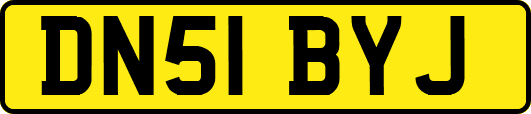 DN51 BYJ